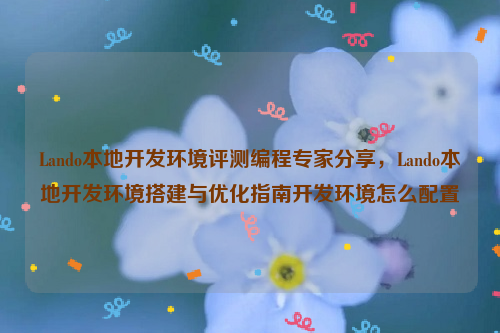 Lando本地开发环境评测编程专家分享，Lando本地开发环境搭建与优化指南开发环境怎么配置